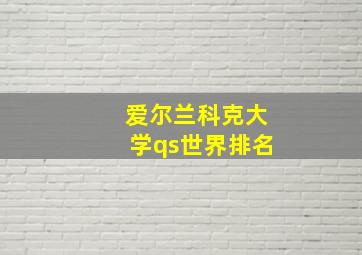 爱尔兰科克大学qs世界排名